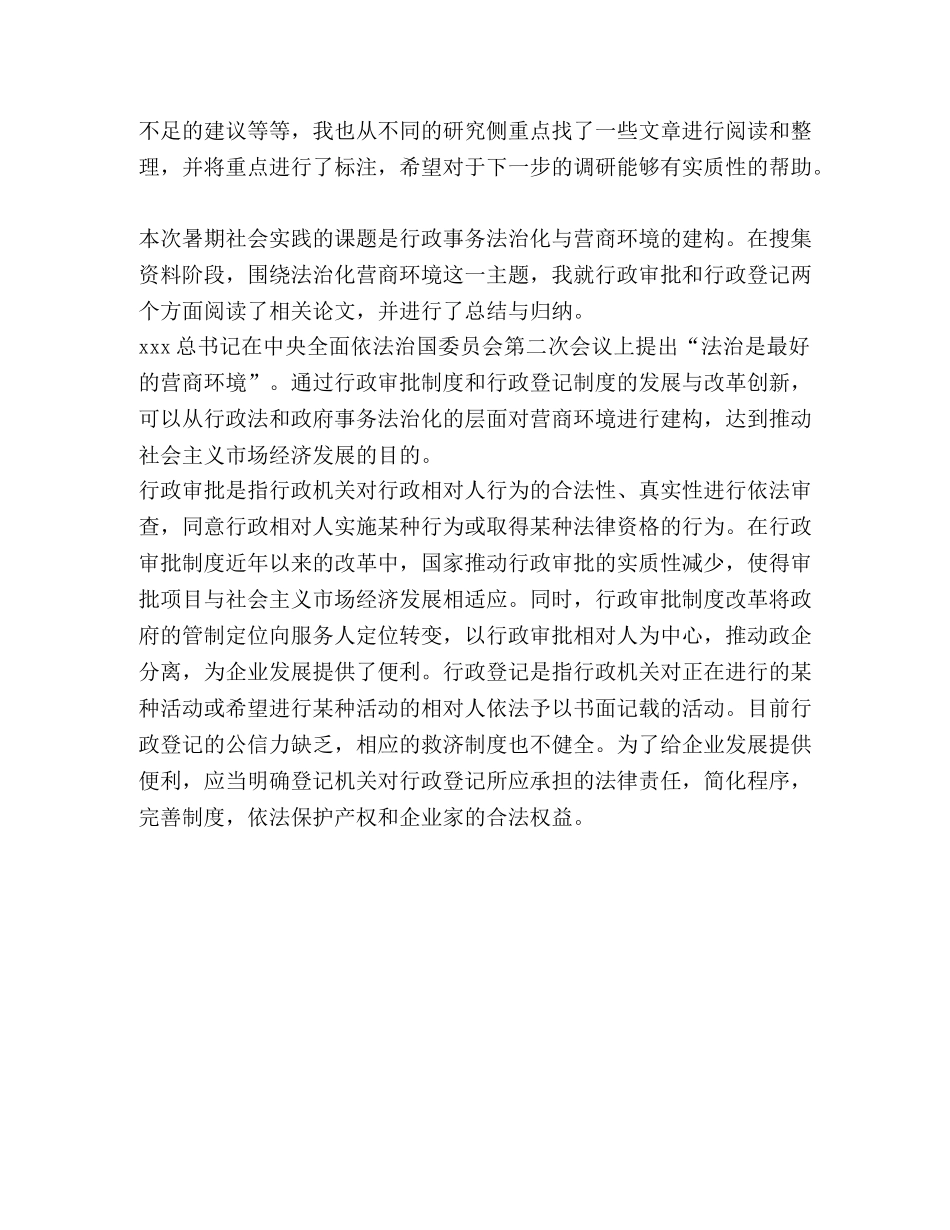 不足的建议等等，我也从不同的研究侧重点找了一些文章进行阅读和整理，并将重点进行了标注，希望对于下一步的调研能够有实质性的帮助。

本次暑期社会实践的课题是行政事务法治化与营商环境的建构。在搜集资料阶段，围绕法治化营商环境这一主题，我就行政审批和行政登记两个方面阅读了相关论文，并进行了总结与归纳。
xxx 总书记在中央全面依法治国委员会第二次会议上提出“法治是最好的营商环境”。通过行政审批制度和行政登记制度的发展与改革创新，可以从行政法和政府事务法治化的层面对营商环境进行建构，达到推动社会主义市场经济发展的目的。
行政审批是指行政机关对行政相对人行为的合法性、真实性进行依法审查，同意行政相对人实施某种行为或取得某种法律资格的行为。在行政审批制度近年以来的改革中，国家推动行政审批的实质性减少，使得审批项目与社会主义市场经济发展相适应。同时，行政审批制度改革将政府的管制定位向服务人定位转变，以行政审批相对人为中心，推动政企分离，为企业发展提供了便利。行政登记是指行政机关对正在进行的某种活动或希望进行某种活动的相对人依法予以书面记载的活动。目前行政登记的公信力缺乏，相应的救济制度也不健全。为了给企业发展提供便利，应当明确登记机关对行政登记所应承担的法律责任，简化程序，完善制度，依法保护产权和企业家的合法权益。